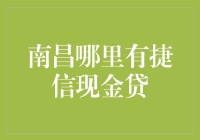 南昌哪里有捷信现金贷